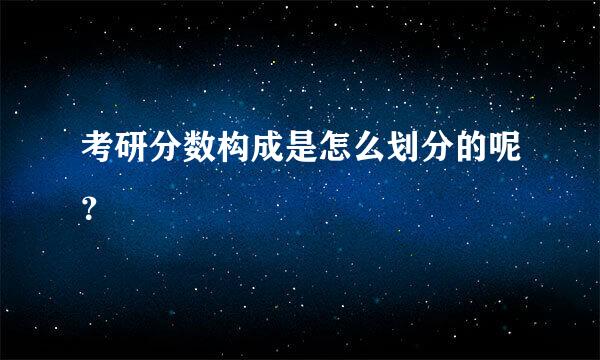 考研分数构成是怎么划分的呢?